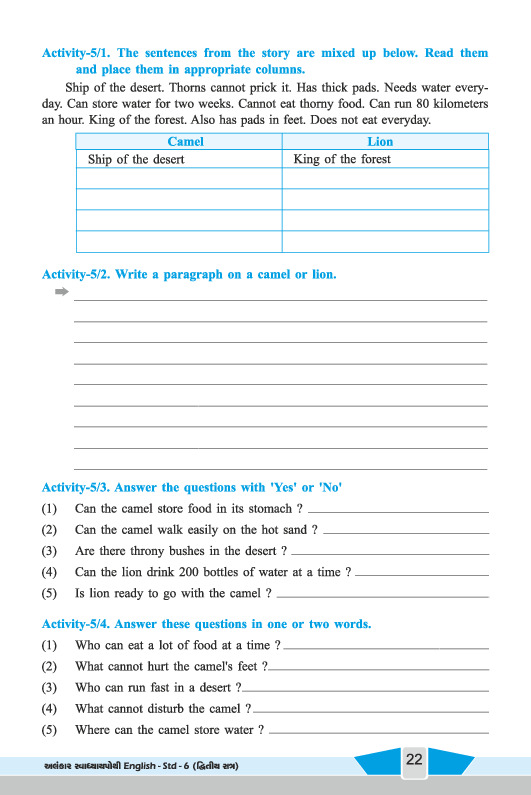 Activity-5/1. The sentences from the story are mixed up below. Read them and place them in appropriate columns.

Ship of the desert. Thorns cannot prick it. Has thick pads. Needs water everyday. Can store water for two weeks. Cannot eat thorny food. Can run 80 kilometers an hour. King of the forest. Also has pads in feet. Does not eat everyday.

| Camel | Lion |
|---|---|
| Ship of the desert | King of the forest |
| | |
| | |
| | |
| | |

Activity-5/2. Write a paragraph on a camel or lion.

Activity-5/3. Answer the questions with 'Yes' or 'No'

(1) Can the camel store food in its stomach ?

(2) Can the camel walk easily on the hot sand ?

(3) Are there throny bushes in the desert ?

(4) Can the lion drink 200 bottles of water at a time ?

(5) Is lion ready to go with the camel ?

Activity-5/4. Answer these questions in one or two words.

(1) Who can eat a lot of food at a time ?

(2) What cannot hurt the camel's feet ?

(3) Who can run fast in a desert ?

(4) What cannot disturb the camel ?

(5) Where can the camel store water ?

અલંકાર સ્વાધ્યાયપોથી English - Std - 6 (દ્વિતીય સત્ર)

22